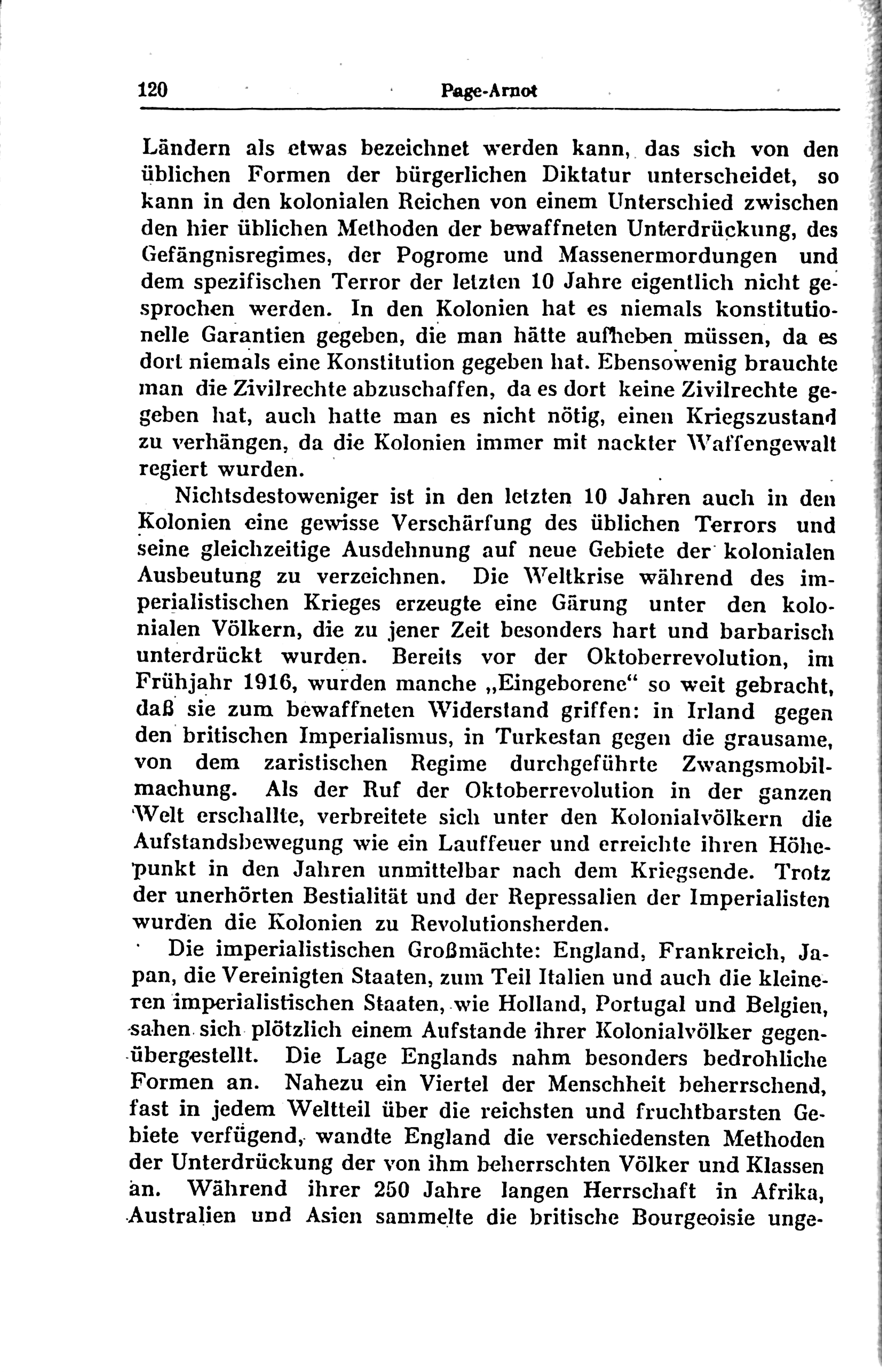 120 Page-Arnot

Ländern als etwas bezeichnet werden kann, das sich von den üblichen Formen der bürgerlichen Diktatur unterscheidet, so kann in den kolonialen Reichen von einem Unterschied zwischen den hier üblichen Methoden der bewaffneten Unterdrückung, des Gefängnisregimes, der Pogrome und Massenermordungen und dem spezifischen Terror der letzten 10 Jahre eigentlich nicht gesprochen werden. In den Kolonien hat es niemals konstitutionelle Garantien gegeben, die man hätte aufheben müssen, da es dort niemals eine Konstitution gegeben hat. Ebensowenig brauchte man die Zivilrechte abzuschaffen, da es dort keine Zivilrechte gegeben hat, auch hatte man es nicht nötig, einen Kriegszustand zu verhängen, da die Kolonien immer mit nackter Waffengewalt regiert wurden.

Nichtsdestoweniger ist in den letzten 10 Jahren auch in den Kolonien eine gewisse Verschärfung des üblichen Terrors und seine gleichzeitige Ausdehnung auf neue Gebiete der kolonialen Ausbeutung zu verzeichnen. Die Weltkrise während des imperialistischen Krieges erzeugte eine Gärung unter den kolonialen Völkern, die zu jener Zeit besonders hart und barbarisch unterdrückt wurden. Bereits vor der Oktoberrevolution, im Frühjahr 1916, wurden manche „Eingeborene“ so weit gebracht, daß sie zum bewaffneten Widerstand griffen: in Irland gegen den britischen Imperialismus, in Turkestan gegen die grausame, von dem zaristischen Regime durchgeführte Zwangsmobilmachung. Als der Ruf der Oktoberrevolution in der ganzen Welt erschallte, verbreitete sich unter den Kolonialvölkern die Aufstandsbewegung wie ein Lauffeuer und erreichte ihren Höhepunkt in den Jahren unmittelbar nach dem Kriegsende. Trotz der unerhörten Bestialität und der Repressalien der Imperialisten wurden die Kolonien zu Revolutionsherden.

Die imperialistischen Großmächte: England, Frankreich, Japan, die Vereinigten Staaten, zum Teil Italien und auch die kleineren imperialistischen Staaten, wie Holland, Portugal und Belgien, sahen sich plötzlich einem Aufstande ihrer Kolonialvölker gegenübergestellt. Die Lage Englands nahm besonders bedrohliche Formen an. Nahezu ein Viertel der Menschheit beherrschend, fast in jedem Weltteil über die reichsten und fruchtbarsten Gebiete verfügend, wandte England die verschiedensten Methoden der Unterdrückung der von ihm beherrschten Völker und Klassen an. Während ihrer 250 Jahre langen Herrschaft in Afrika, Australien und Asien sammelte die britische Bourgeoisie unge-